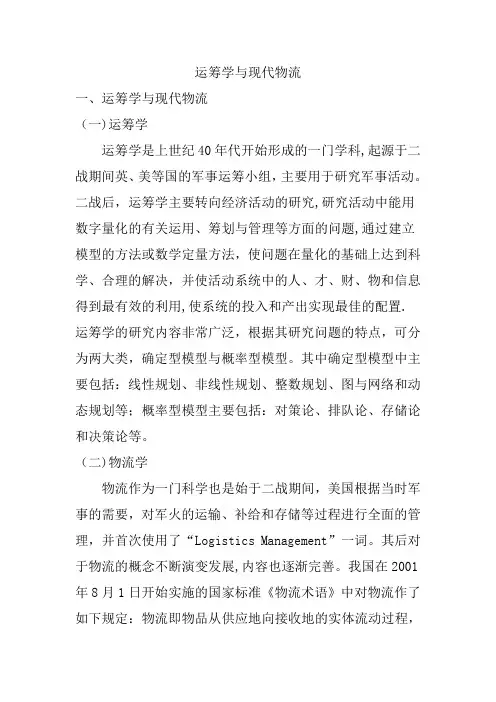 运筹学与现代物流

一、运筹学与现代物流

（一)运筹学

运筹学是上世纪40年代开始形成的一门学科,起源于二战期间英、美等国的军事运筹小组，主要用于研究军事活动。二战后，运筹学主要转向经济活动的研究,研究活动中能用数字量化的有关运用、筹划与管理等方面的问题,通过建立模型的方法或数学定量方法，使问题在量化的基础上达到科学、合理的解决，并使活动系统中的人、才、财、物和信息得到最有效的利用,使系统的投入和产出实现最佳的配置.

运筹学的研究内容非常广泛，根据其研究问题的特点，可分为两大类，确定型模型与概率型模型。其中确定型模型中主要包括：线性规划、非线性规划、整数规划、图与网络和动态规划等；概率型模型主要包括：对策论、排队论、存储论和决策论等。

（二)物流学

物流作为一门科学也是始于二战期间，美国根据当时军事的需要，对军火的运输、补给和存储等过程进行全面的管理，并首次使用了“Logistics Management”一词。其后对于物流的概念不断演变发展,内容也逐渐完善。我国在2001年8月1日开始实施的国家标准《物流术语》中对物流作了如下规定：物流即物品从供应地向接收地的实体流动过程，